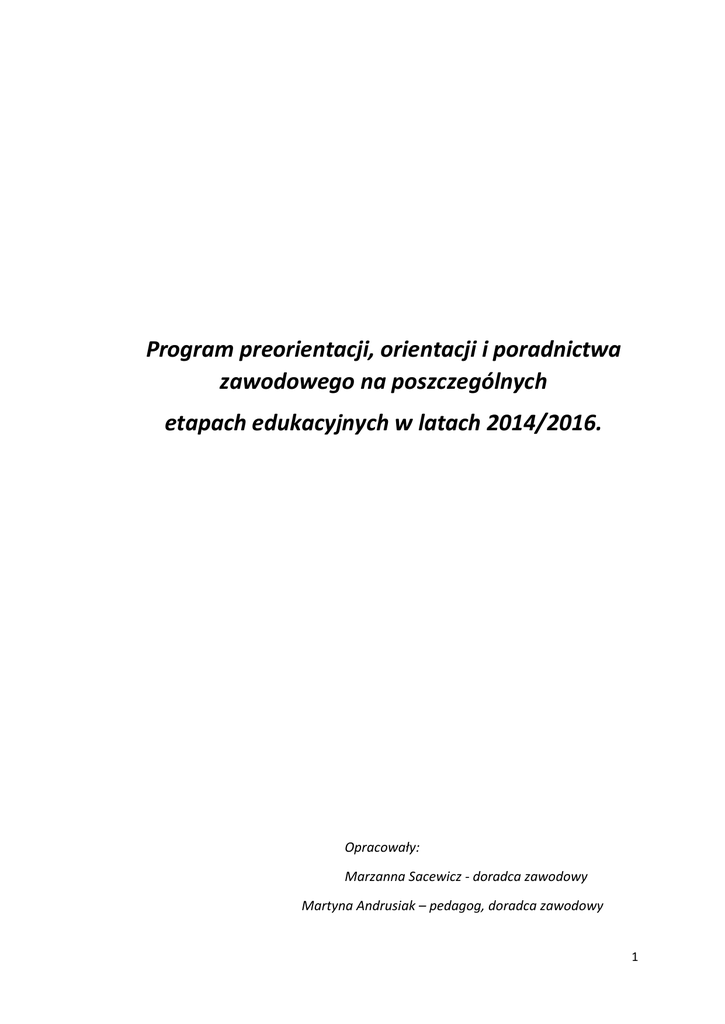 Program preorientacji, orientacji i poradnictwa zawodowego na poszczególnych etapach edukacyjnych w latach 2014/2016.

Opracowały:

Marzanna Sacewicz - doradca zawodowy

Martyna Andrusiak – pedagog, doradca zawodowy

1